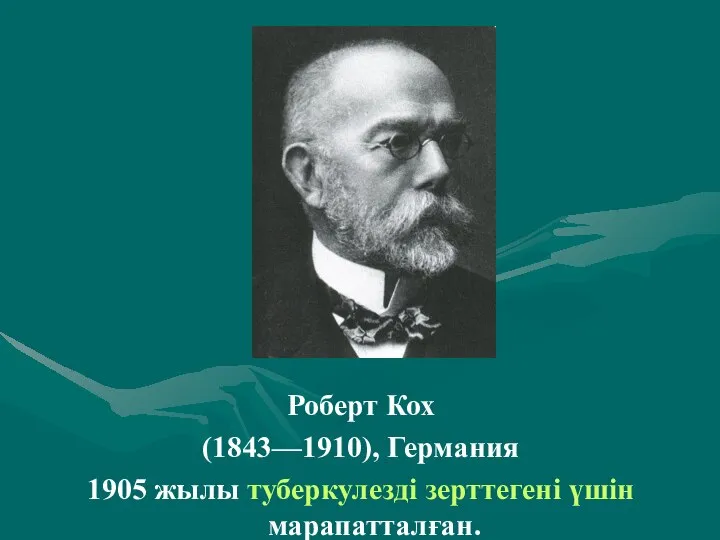 Роберт Кох
(1843—1910), Германия
1905 жылы туберкулезді зерттегені үшін марапатталған.